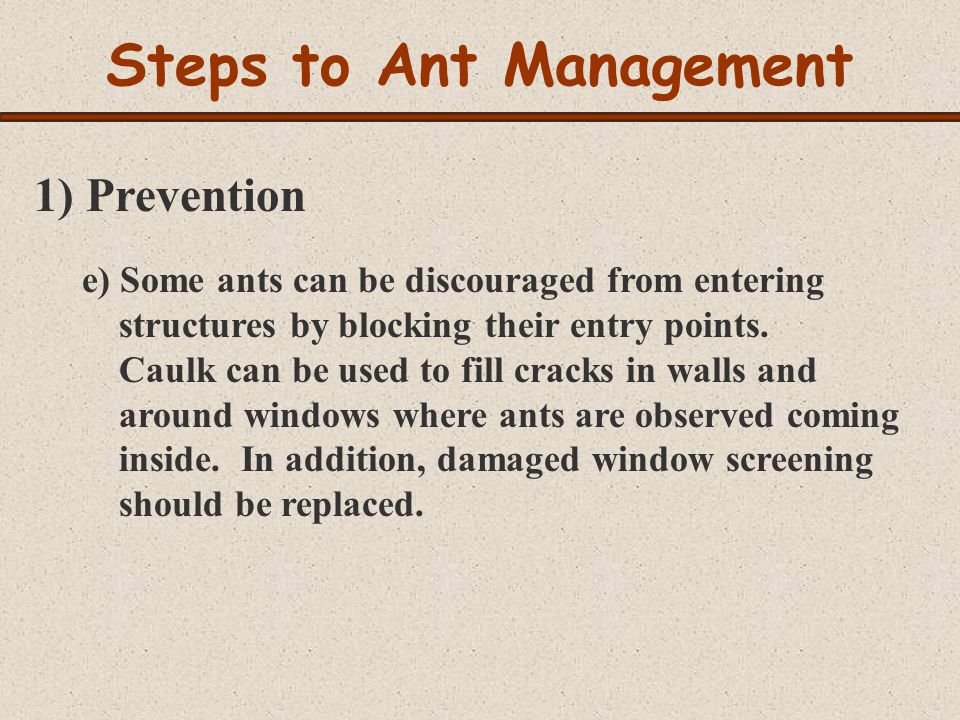 Steps to Ant Management

1) Prevention

e) Some ants can be discouraged from entering structures by blocking their entry points. Caulk can be used to fill cracks in walls and around windows where ants are observed coming inside. In addition, damaged window screening should be replaced.